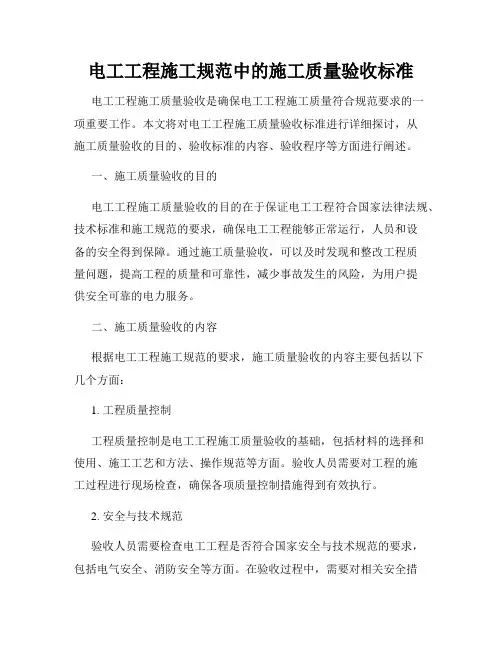 电工工程施工规范中的施工质量验收标准

电工工程施工质量验收是确保电工工程施工质量符合规范要求的一项重要工作。本文将对电工工程施工质量验收标准进行详细探讨，从施工质量验收的目的、验收标准的内容、验收程序等方面进行阐述。

一、施工质量验收的目的

电工工程施工质量验收的目的在于保证电工工程符合国家法律法规、技术标准和施工规范的要求，确保电工工程能够正常运行，人员和设备的安全得到保障。通过施工质量验收，可以及时发现和整改工程质量问题，提高工程的质量和可靠性，减少事故发生的风险，为用户提供安全可靠的电力服务。

二、施工质量验收的内容

根据电工工程施工规范的要求，施工质量验收的内容主要包括以下几个方面：

1. 工程质量控制

工程质量控制是电工工程施工质量验收的基础，包括材料的选择和使用、施工工艺和方法、操作规范等方面。验收人员需要对工程的施工过程进行现场检查，确保各项质量控制措施得到有效执行。

2. 安全与技术规范

验收人员需要检查电工工程是否符合国家安全与技术规范的要求，包括电气安全、消防安全等方面。在验收过程中，需要对相关安全措